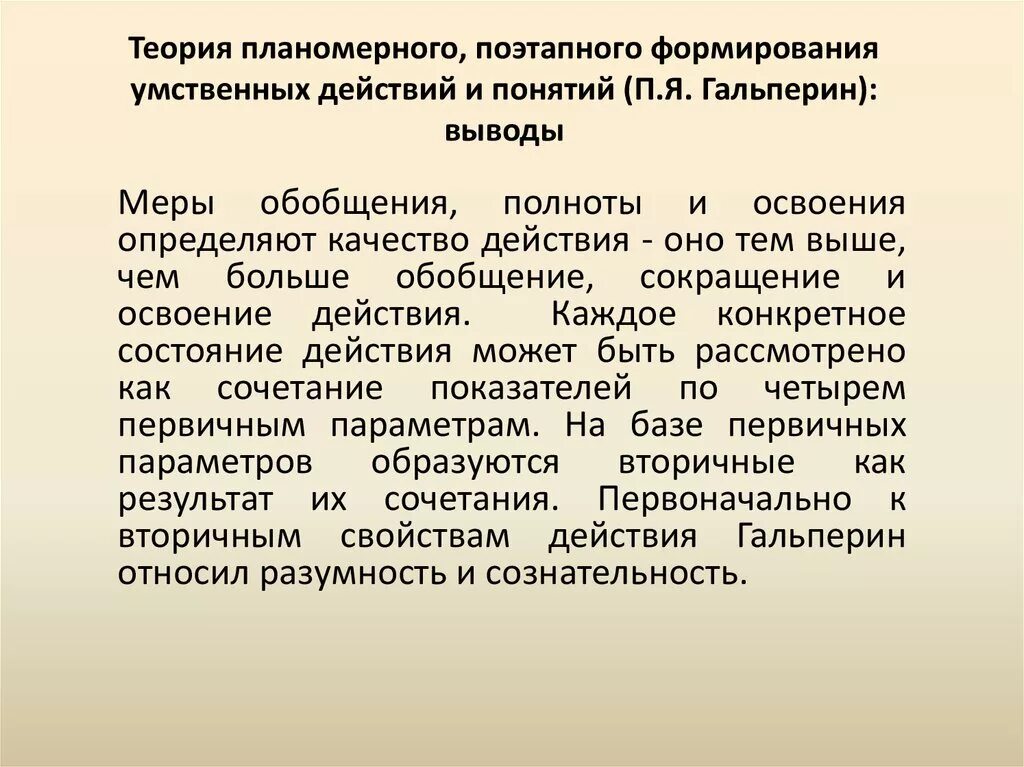 Теория планомерного, поэтапного формирования умственных действий и понятий (П.Я. Гальперин): выводы

Меры обобщения, полноты и освоения определяют качество действия - оно тем выше, чем больше обобщение, сокращение и освоение действия. Каждое конкретное состояние действия может быть рассмотрено как сочетание показателей по четырем первичным параметрам. На базе первичных параметров образуются вторичные как результат их сочетания. Первоначально к вторичным свойствам действия Гальперин относил разумность и сознательность.